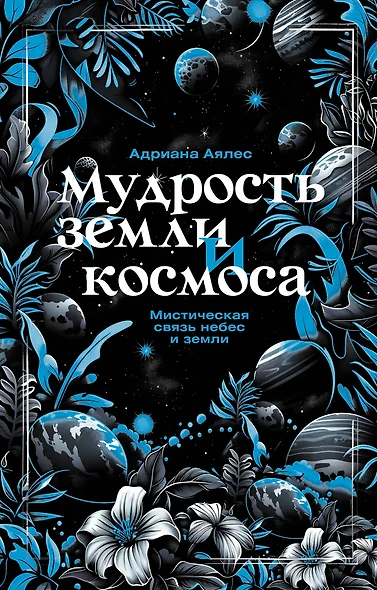 Адриана Аялес

Мудрость земли и космоса

Мистическая связь небес и земли